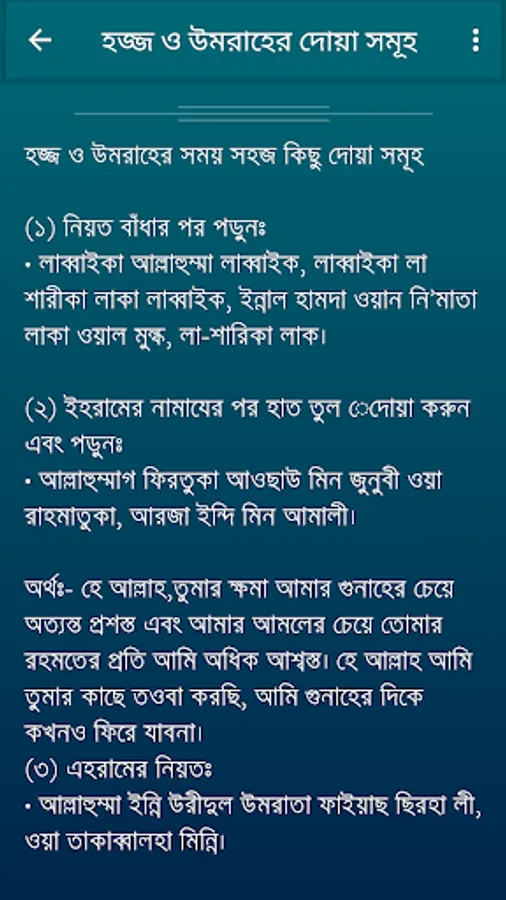 হজ্জ ও উমরাহের দোয়া সমূহ

হজ্জ ও উমরাহের সময় সহজ কিছু দোয়া সমূহ

(১) নিয়ত বাঁধার পর পড়ুনঃ
• লাব্বাইকা আল্লাহুম্মা লাব্বাইক, লাব্বাইকা লা শারীকা লাকা লাব্বাইক, ইন্নাল হামদা ওয়ান নি'মাতা লাকা ওয়াল মুল্ক, লা-শারিকা লাক।

(২) ইহরামের নামাযের পর হাত তুল েদোয়া করুন এবং পড়ুনঃ
• আল্লাহুম্মাগ ফিরতুকা আওছাউ মিন জুনুবী ওয়া রাহমাতুকা, আরজা ইন্দি মিন আমালী।

অর্থঃ- হে আল্লাহ,তুমার ক্ষমা আমার গুনাহের চেয়ে অত্যন্ত প্রশস্ত এবং আমার আমলের চেয়ে তোমার রহমতের প্রতি আমি অধিক আশ্বস্ত। হে আল্লাহ আমি তুমার কাছে তওবা করছি, আমি গুনাহের দিকে কখনও ফিরে যাবনা।
(৩) এহরামের নিয়তঃ
• আল্লাহুম্মা ইন্নি উরীদুল উমরাতা ফাইয়াছ ছিরহা লী, ওয়া তাকাব্বালহা মিন্নি।